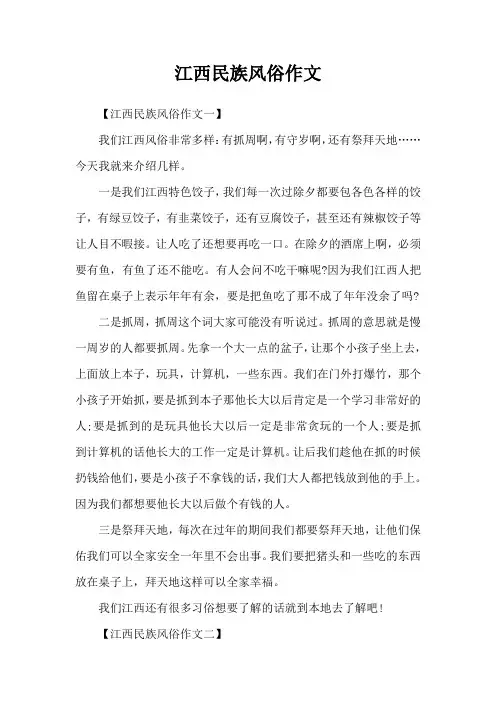 江西民族风俗作文

【江西民族风俗作文一】

我们江西风俗非常多样：有抓周啊，有守岁啊，还有祭拜天地……今天我就来介绍几样。

一是我们江西特色饺子，我们每一次过除夕都要包各色各样的饺子，有绿豆饺子，有韭菜饺子，还有豆腐饺子，甚至还有辣椒饺子等让人目不暇接。让人吃了还想要再吃一口。在除夕的酒席上啊，必须要有鱼，有鱼了还不能吃。有人会问不吃干嘛呢?因为我们江西人把鱼留在桌子上表示年年有余，要是把鱼吃了那不成了年年没余了吗?

二是抓周，抓周这个词大家可能没有听说过。抓周的意思就是慢一周岁的人都要抓周。先拿一个大一点的盆子，让那个小孩子坐上去，上面放上本子，玩具，计算机，一些东西。我们在门外打爆竹，那个小孩子开始抓，要是抓到本子那他长大以后肯定是一个学习非常好的人;要是抓到的是玩具他长大以后一定是非常贪玩的一个人;要是抓到计算机的话他长大的工作一定是计算机。让后我们趁他在抓的时候扔钱给他们，要是小孩子不拿钱的话，我们大人都把钱放到他的手上。因为我们都想要他长大以后做个有钱的人。

三是祭拜天地，每次在过年的期间我们都要祭拜天地，让他们保佑我们可以全家安全一年里不会出事。我们要把猪头和一些吃的东西放在桌子上，拜天地这样可以全家幸福。

我们江西还有很多习俗想要了解的话就到本地去了解吧!

【江西民族风俗作文二】